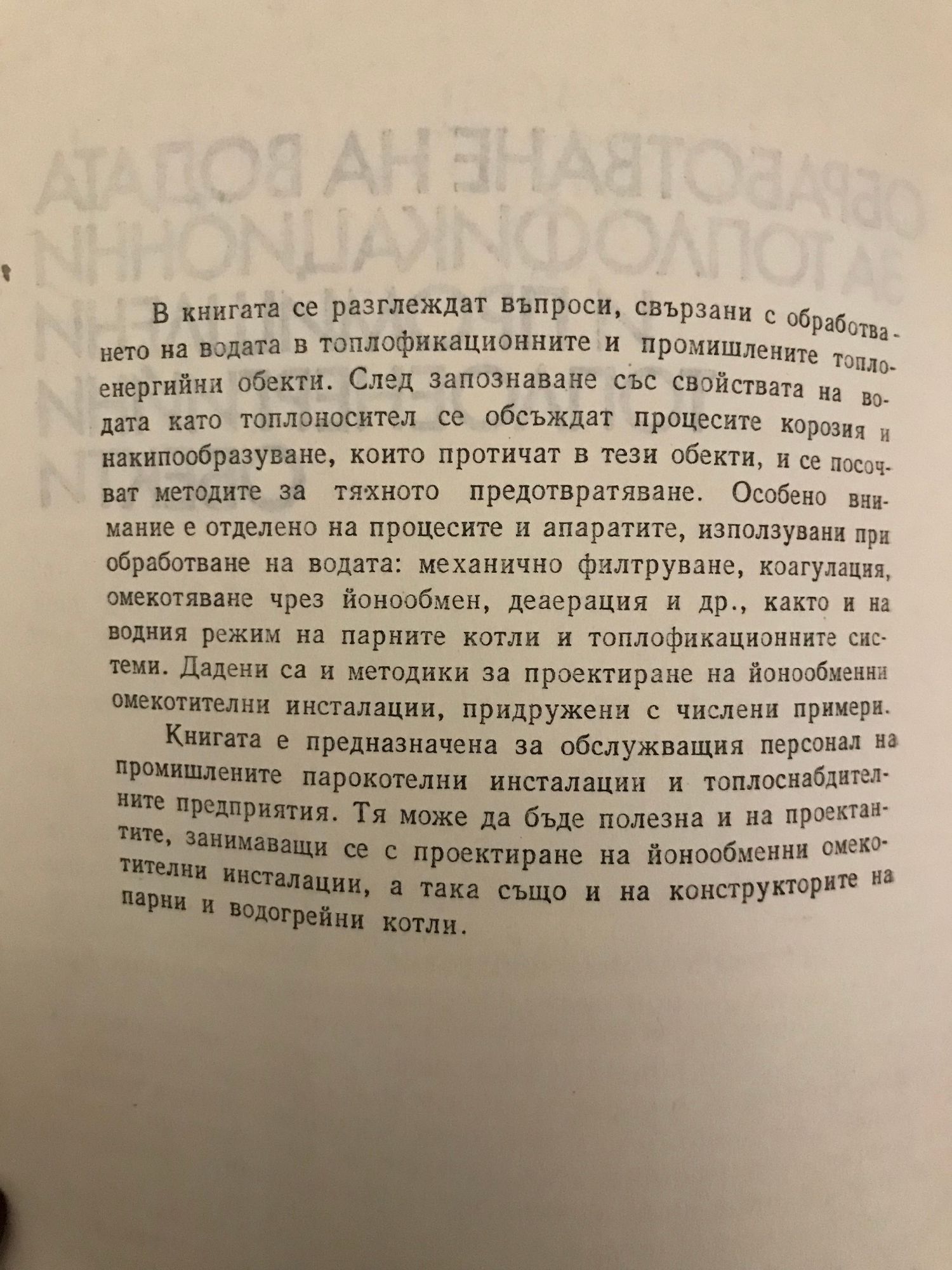 В книгата се разглеждат въпроси, свързани с обработването на водата в топлофикационните и промишлените топлоенергийни обекти. След запознаване със свойствата на водата като топлоносител се обсъждат процесите корозия и накипообразуване, които протичат в тези обекти, и се посочват методите за тяхното предотвратяване. Особено внимание е отделено на процесите и апаратите, използувани при обработване на водата: механично филтруване, коагулация, омекотяване чрез йонообмен, деаерация и др., както и на водния режим на парните котли и топлофикационните системи. Дадени са и методики за проектиране на йонообменни омекотителни инсталации, придружени с числени примери.

Книгата е предназначена за обслужващия персонал на промишлените парокотелни инсталации и топлоснабдителните предприятия. Тя може да бъде полезна и на проектантите, занимаващи се с проектиране на йонообменни омекотителни инсталации, а така също и на конструкторите на парни и водогрейни котли.